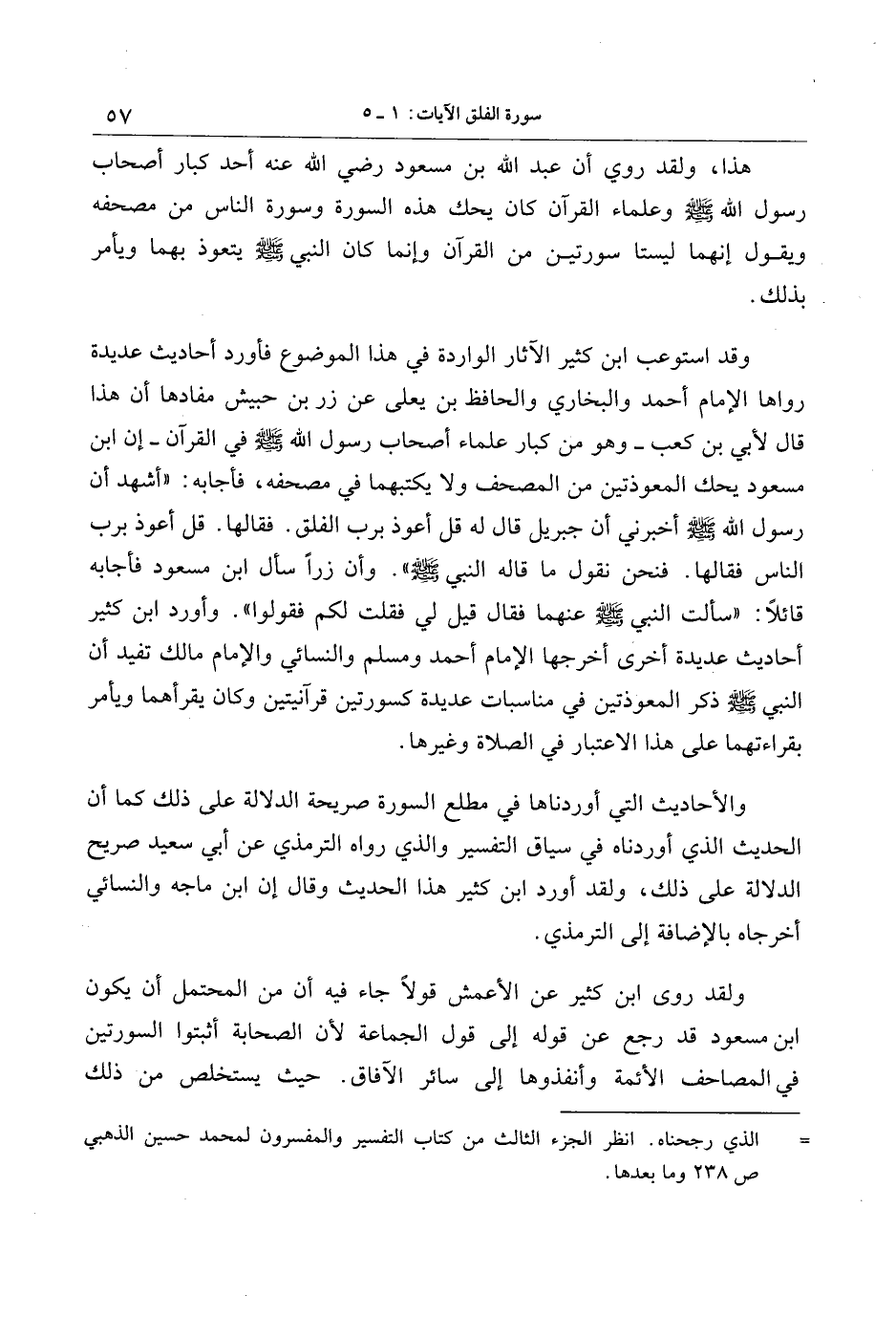 سورة الفلق الآيات: ١ ـ ٥

٥٧

هذا، ولقد روي أن عبد الله بن مسعود رضي الله عنه أحد كبار أصحاب رسول الله ﷺ وعلماء القرآن كان يحك هذه السورة وسورة الناس من مصحفه ويقول إنهما ليستا سورتين من القرآن وإنما كان النبي ﷺ يتعوذ بهما ويأمر بذلك.

وقد استوعب ابن كثير الآثار الواردة في هذا الموضوع فأورد أحاديث عديدة رواها الإمام أحمد والبخاري والحافظ بن يعلى عن زر بن حبيش مفادها أن هذا قال لأبي بن كعب ـ وهو من كبار علماء أصحاب رسول الله ﷺ في القرآن ـ إن ابن مسعود يحك المعوذتين من المصحف ولا يكتبهما في مصحفه، فأجابه: «أشهد أن رسول الله ﷺ أخبرني أن جبريل قال له قل أعوذ برب الفلق. فقالها. قل أعوذ برب الناس فقالها. فنحن نقول ما قاله النبي ﷺ». وأن زراً سأل ابن مسعود فأجابه قائلاً: «سألت النبي ﷺ عنهما فقال قيل لي فقلت لكم فقولوا». وأورد ابن كثير أحاديث عديدة أخرى أخرجها الإمام أحمد ومسلم والنسائي والإمام مالك تفيد أن النبي ﷺ ذكر المعوذتين في مناسبات عديدة كسورتين قرآنيتين وكان يقرأهما ويأمر بقراءتهما على هذا الاعتبار في الصلاة وغيرها.

والأحاديث التي أوردناها في مطلع السورة صريحة الدلالة على ذلك كما أن الحديث الذي أوردناه في سياق التفسير والذي رواه الترمذي عن أبي سعيد صريح الدلالة على ذلك، ولقد أورد ابن كثير هذا الحديث وقال إن ابن ماجه والنسائي أخرجاه بالإضافة إلى الترمذي.

ولقد روى ابن كثير عن الأعمش قولاً جاء فيه أن من المحتمل أن يكون ابن مسعود قد رجع عن قوله إلى قول الجماعة لأن الصحابة أثبتوا السورتين في المصاحف الأئمة وأنفذوها إلى سائر الآفاق. حيث يستخلص من ذلك

= الذي رجحناه. انظر الجزء الثالث من كتاب التفسير والمفسرون لمحمد حسين الذهبي ص ٢٣٨ وما بعدها.